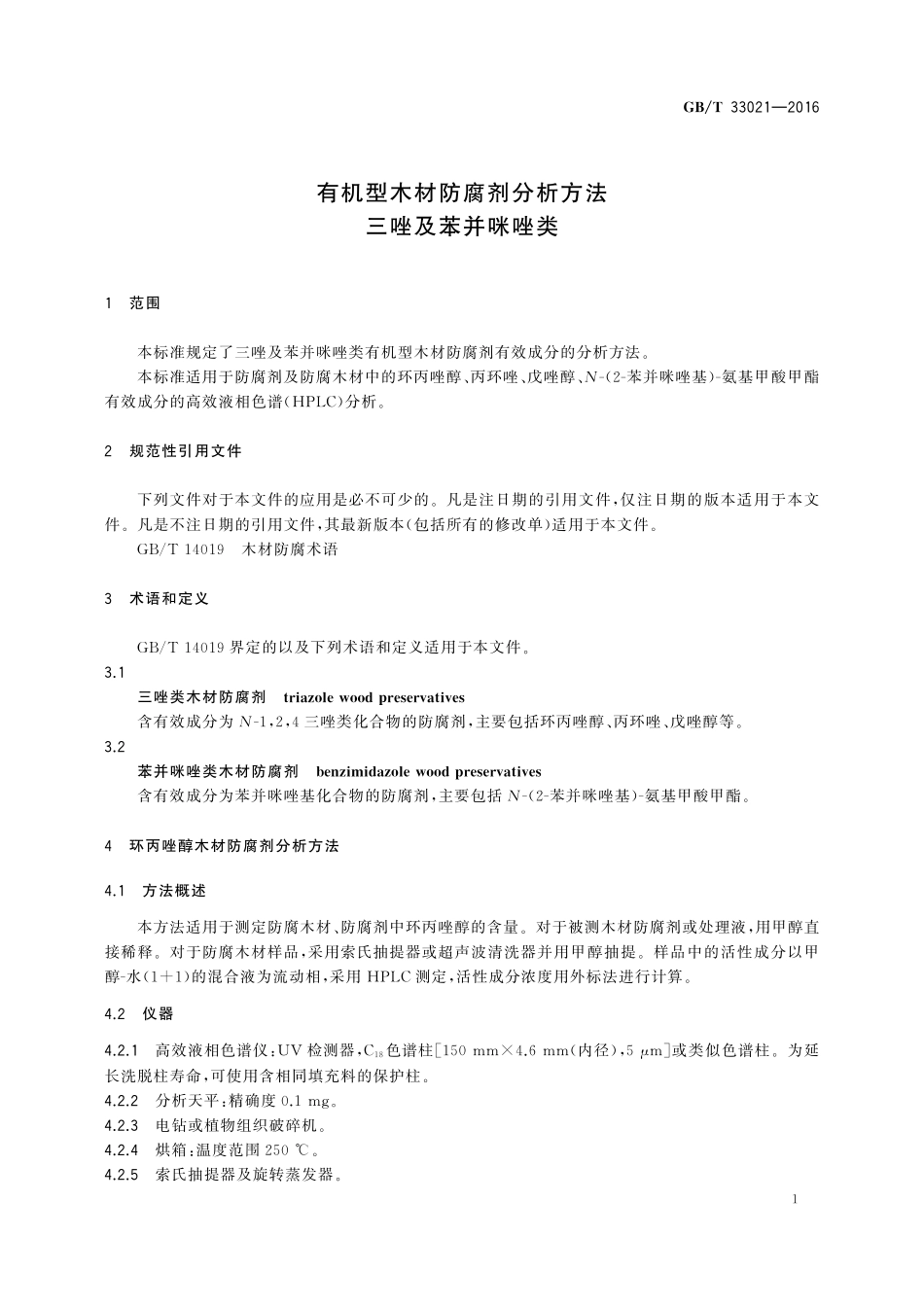 GB/T 33021—2016

有机型木材防腐剂分析方法
三唑及苯并咪唑类

1 范围

本标准规定了三唑及苯并咪唑类有机型木材防腐剂有效成分的分析方法。

本标准适用于防腐剂及防腐木材中的环丙唑醇、丙环唑、戊唑醇、$N$-(2-苯并咪唑基)-氨基甲酸甲酯有效成分的高效液相色谱(HPLC)分析。

2 规范性引用文件

下列文件对于本文件的应用是必不可少的。凡是注日期的引用文件,仅注日期的版本适用于本文件。凡是不注日期的引用文件,其最新版本(包括所有的修改单)适用于本文件。

GB/T 14019 木材防腐术语

3 术语和定义

GB/T 14019 界定的以及下列术语和定义适用于本文件。

3.1

三唑类木材防腐剂 triazole wood preservatives

含有效成分为 $N$-1,2,4 三唑类化合物的防腐剂,主要包括环丙唑醇、丙环唑、戊唑醇等。

3.2

苯并咪唑类木材防腐剂 benzimidazole wood preservatives

含有效成分为苯并咪唑基化合物的防腐剂,主要包括 $N$-(2-苯并咪唑基)-氨基甲酸甲酯。

4 环丙唑醇木材防腐剂分析方法

4.1 方法概述

本方法适用于测定防腐木材、防腐剂中环丙唑醇的含量。对于被测木材防腐剂或处理液,用甲醇直接稀释。对于防腐木材样品,采用索氏抽提器或超声波清洗器并用甲醇抽提。样品中的活性成分以甲醇-水(1+1)的混合液为流动相,采用 HPLC 测定,活性成分浓度用外标法进行计算。

4.2 仪器

4.2.1 高效液相色谱仪:UV 检测器,$C_{18}$色谱柱[150 mm×4.6 mm(内径),5 $\mu$m]或类似色谱柱。为延长洗脱柱寿命,可使用含相同填充料的保护柱。

4.2.2 分析天平:精确度 0.1 mg。

4.2.3 电钻或植物组织破碎机。

4.2.4 烘箱:温度范围 250 ℃。

4.2.5 索氏抽提器及旋转蒸发器。

1